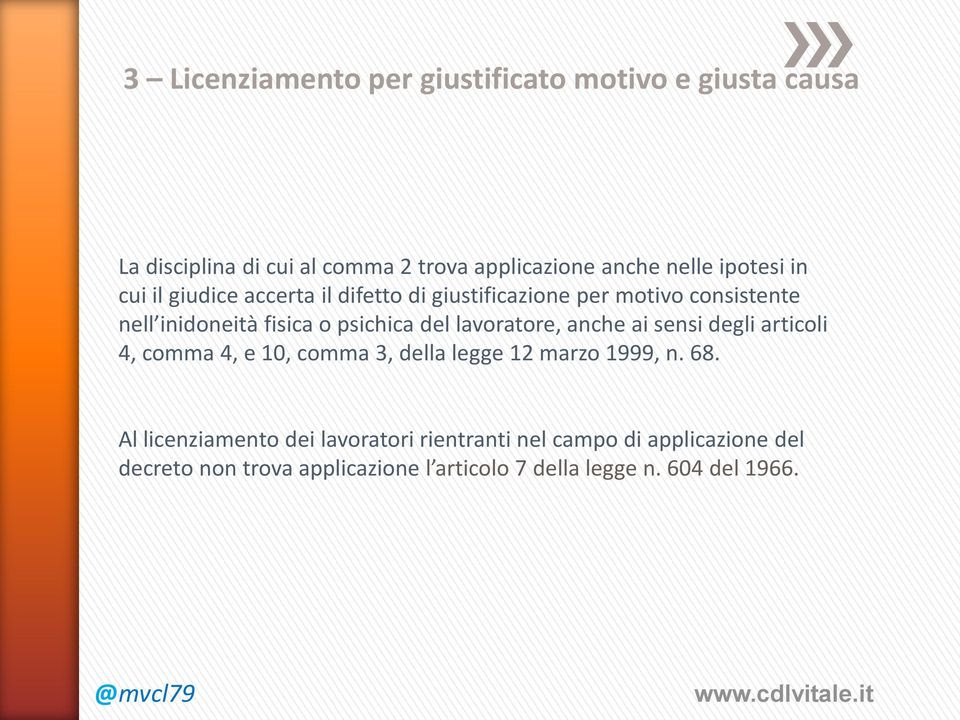 3 – Licenziamento per giustificato motivo e giusta causa

La disciplina di cui al comma 2 trova applicazione anche nelle ipotesi in cui il giudice accerta il difetto di giustificazione per motivo consistente nell'inidoneità fisica o psichica del lavoratore, anche ai sensi degli articoli 4, comma 4, e 10, comma 3, della legge 12 marzo 1999, n. 68.

Al licenziamento dei lavoratori rientranti nel campo di applicazione del decreto non trova applicazione l'articolo 7 della legge n. 604 del 1966.

@mvcl79

www.cdlvitale.it